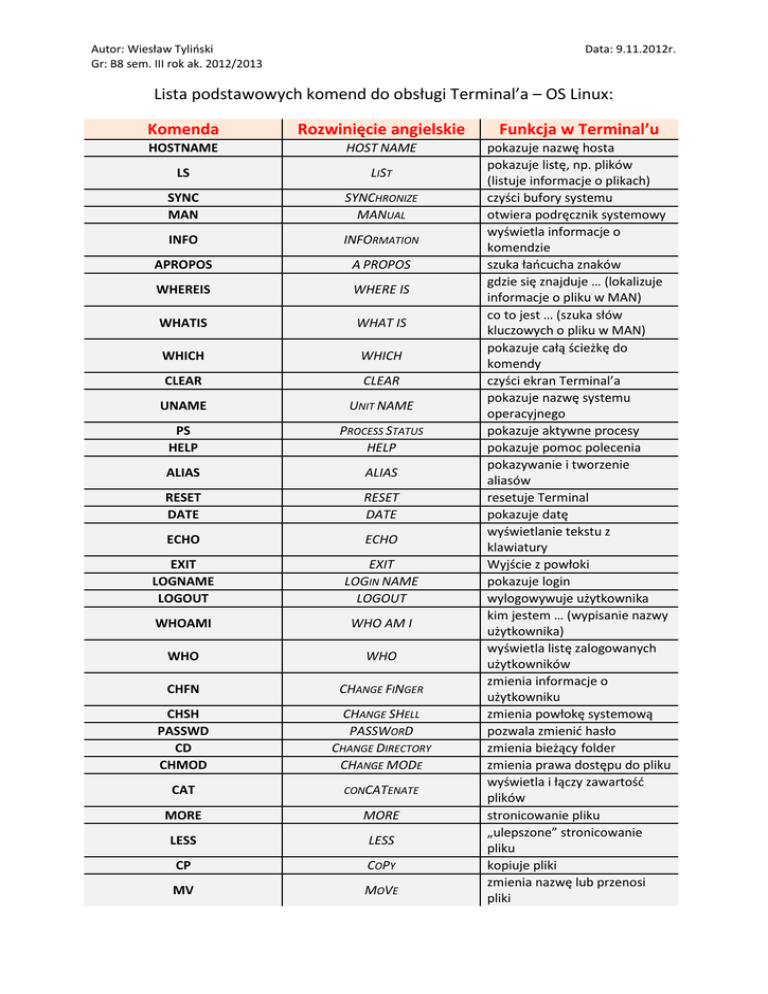 Autor: Wiesław Tyliński
Gr: B8 sem. III rok ak. 2012/2013

Data: 9.11.2012r.

Lista podstawowych komend do obsługi Terminal'a – OS Linux:

| Komenda | Rozwinięcie angielskie | Funkcja w Terminal'u |
|---|---|---|
| HOSTNAME | HOST NAME | pokazuje nazwę hosta |
| LS | LIST | pokazuje listę, np. plików (listuje informacje o plikach) |
| SYNC | SYNCHRONIZE | czyści bufory systemu |
| MAN | MANUAL | otwiera podręcznik systemowy |
| INFO | INFORMATION | wyświetla informacje o komendzie |
| APROPOS | A PROPOS | szuka łańcucha znaków |
| WHEREIS | WHERE IS | gdzie się znajduje … (lokalizuje informacje o pliku w MAN) |
| WHATIS | WHAT IS | co to jest … (szuka słów kluczowych o pliku w MAN) |
| WHICH | WHICH | pokazuje całą ścieżkę do komendy |
| CLEAR | CLEAR | czyści ekran Terminal'a |
| UNAME | UNIT NAME | pokazuje nazwę systemu operacyjnego |
| PS | PROCESS STATUS | pokazuje aktywne procesy |
| HELP | HELP | pokazuje pomoc polecenia |
| ALIAS | ALIAS | pokazywanie i tworzenie aliasów |
| RESET | RESET | resetuje Terminal |
| DATE | DATE | pokazuje datę |
| ECHO | ECHO | wyświetlanie tekstu z klawiatury |
| EXIT | EXIT | Wyjście z powłoki |
| LOGNAME | LOGIN NAME | pokazuje login |
| LOGOUT | LOGOUT | wylogowywuje użytkownika |
| WHOAMI | WHO AM I | kim jestem … (wypisanie nazwy użytkownika) |
| WHO | WHO | wyświetla listę zalogowanych użytkowników |
| CHFN | CHANGE FINGER | zmienia informacje o użytkowniku |
| CHSH | CHANGE SHELL | zmienia powłokę systemową |
| PASSWD | PASSWORD | pozwala zmienić hasło |
| CD | CHANGE DIRECTORY | zmienia bieżący folder |
| CHMOD | CHANGE MODE | zmienia prawa dostępu do pliku |
| CAT | CONCATENATE | wyświetla i łączy zawartość plików |
| MORE | MORE | stronicowanie pliku |
| LESS | LESS | „ulepszone" stronicowanie pliku |
| CP | COPY | kopiuje pliki |
| MV | MOVE | zmienia nazwę lub przenosi pliki |